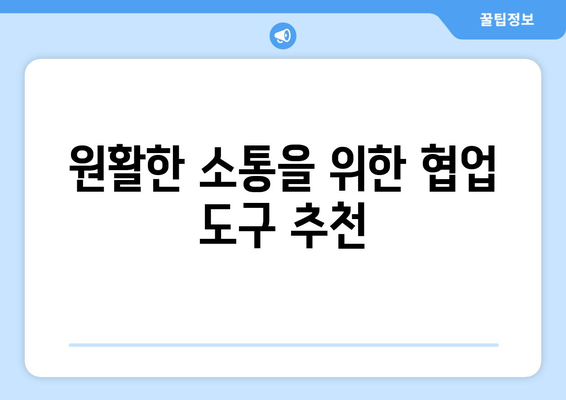 꿀팁정보

원활한 소통을 위한 협업 도구 추천